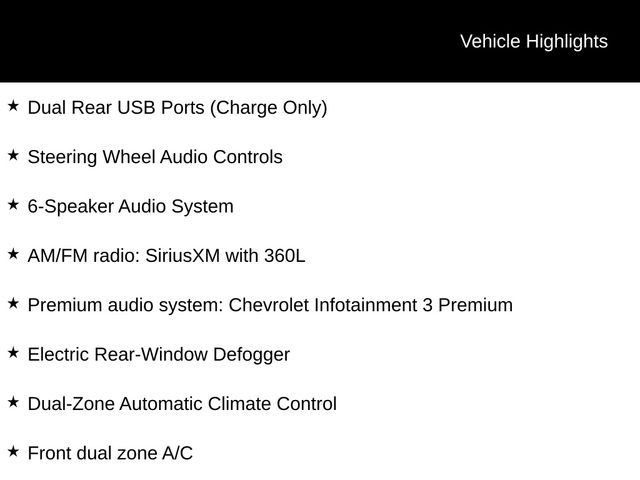 Vehicle Highlights

★ Dual Rear USB Ports (Charge Only)

★ Steering Wheel Audio Controls

★ 6-Speaker Audio System

★ AM/FM radio: SiriusXM with 360L

★ Premium audio system: Chevrolet Infotainment 3 Premium

★ Electric Rear-Window Defogger

★ Dual-Zone Automatic Climate Control

★ Front dual zone A/C